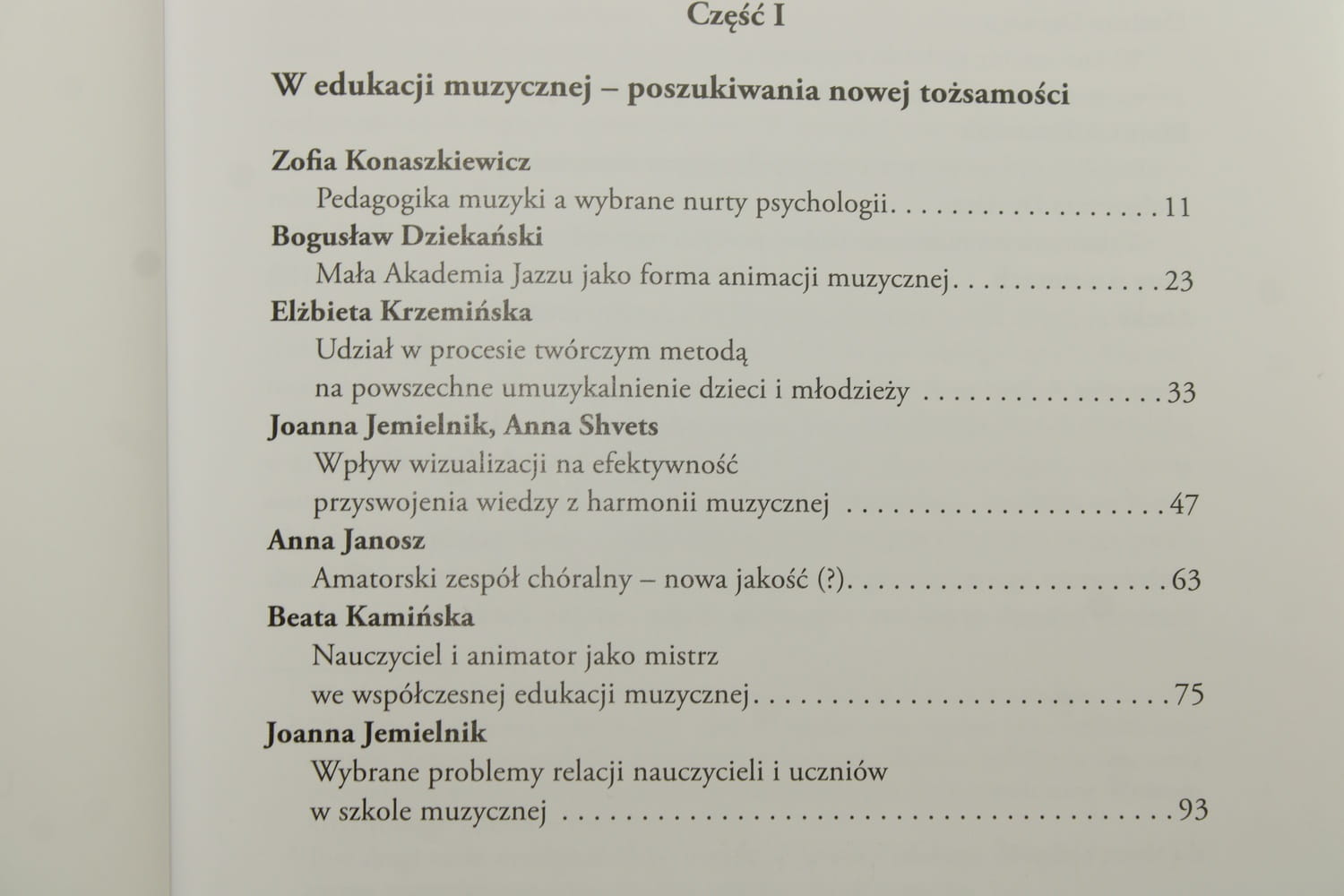 Część I

W edukacji muzycznej – poszukiwania nowej tożsamości

Zofia Konaszkiewicz
Pedagogika muzyki a wybrane nurty psychologii 11
Bogusław Dziekański
Mała Akademia Jazzu jako forma animacji muzycznej 23
Elżbieta Krzemińska
Udział w procesie twórczym metodą
na powszechne umuzykalnienie dzieci i młodzieży 33
Joanna Jemielnik, Anna Shvets
Wpływ wizualizacji na efektywność
przyswojenia wiedzy z harmonii muzycznej 47
Anna Janosz
Amatorski zespół chóralny – nowa jakość (?) 63
Beata Kamińska
Nauczyciel i animator jako mistrz
we współczesnej edukacji muzycznej 75
Joanna Jemielnik
Wybrane problemy relacji nauczycieli i uczniów
w szkole muzycznej 93